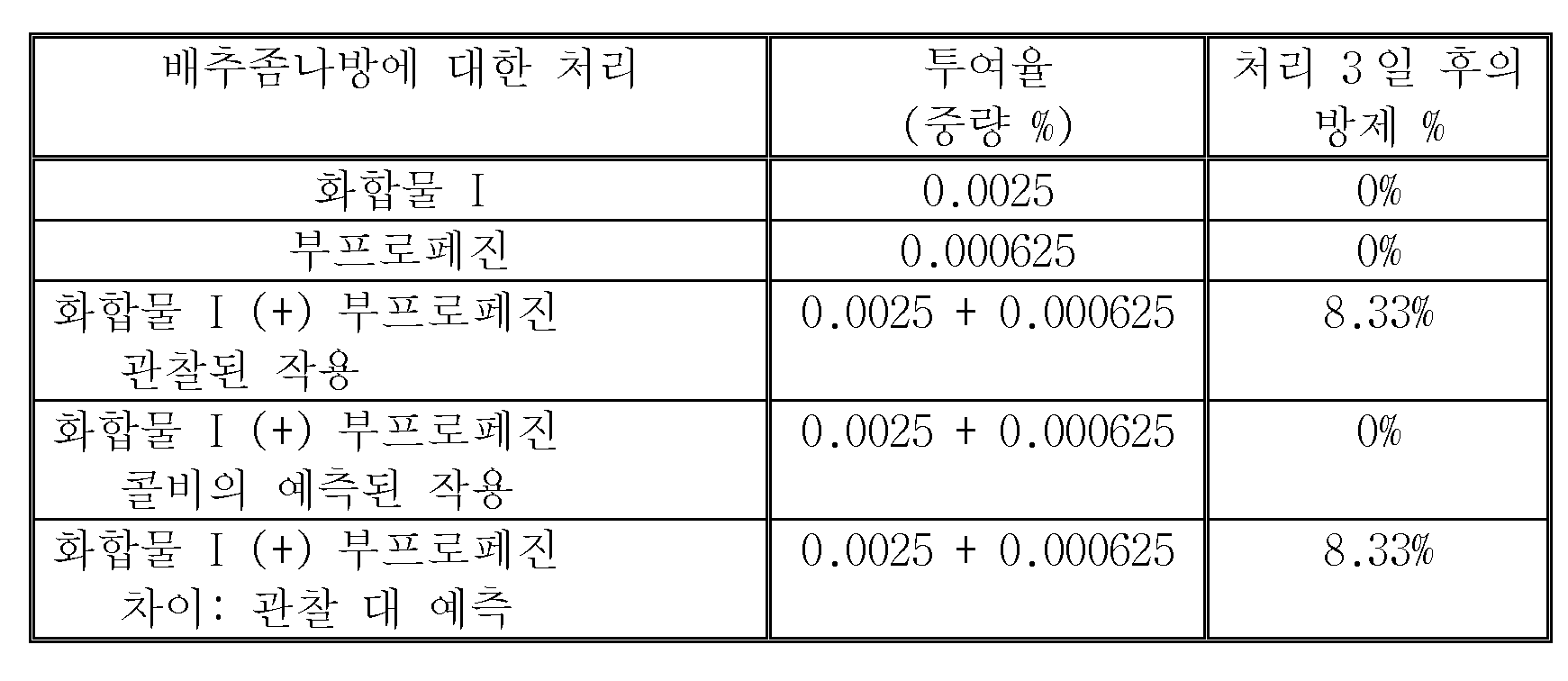 | 배추좀나방에 대한 처리 | 투여율 (중량 %) | 처리 3일 후의 방제 % |
|---|---|---|
| 화합물 I | 0.0025 | 0% |
| 부프로페진 | 0.000625 | 0% |
| 화합물 I (+) 부프로페진 관찰된 작용 | 0.0025 + 0.000625 | 8.33% |
| 화합물 I (+) 부프로페진 콜비의 예측된 작용 | 0.0025 + 0.000625 | 0% |
| 화합물 I (+) 부프로페진 차이: 관찰 대 예측 | 0.0025 + 0.000625 | 8.33% |